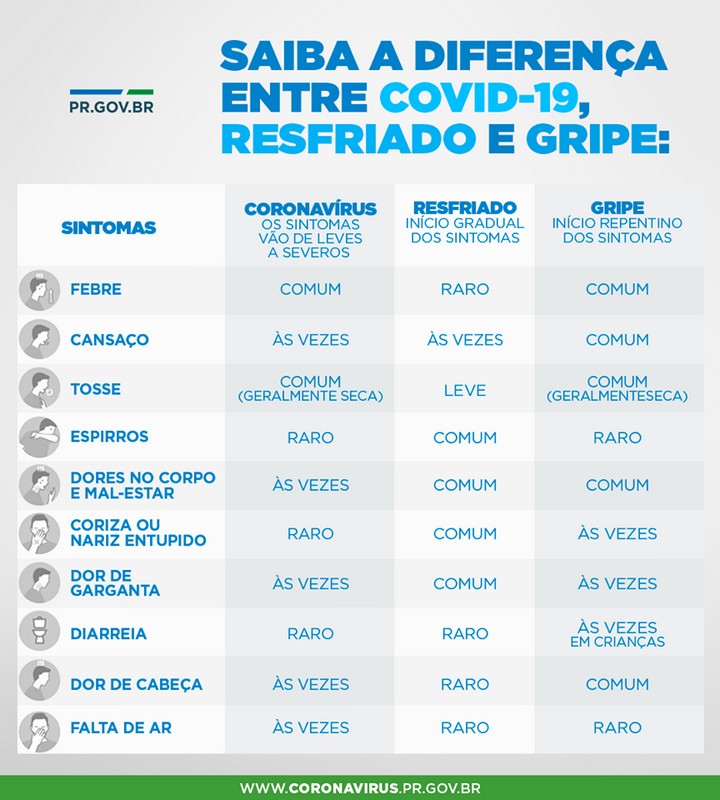 PR.GOV.BR

SAIBA A DIFERENÇA ENTRE COVID-19, RESFRIADO E GRIPE:

| SINTOMAS | CORONAVÍRUS OS SINTOMAS VÃO DE LEVES A SEVEROS | RESFRIADO INÍCIO GRADUAL DOS SINTOMAS | GRIPE INÍCIO REPENTINO DOS SINTOMAS |
|---|---|---|---|
| FEBRE | COMUM | RARO | COMUM |
| CANSAÇO | ÀS VEZES | ÀS VEZES | COMUM |
| TOSSE | COMUM (GERALMENTE SECA) | LEVE | COMUM (GERALMENTESECA) |
| ESPIRROS | RARO | COMUM | RARO |
| DORES NO CORPO E MAL-ESTAR | ÀS VEZES | COMUM | COMUM |
| CORIZA OU NARIZ ENTUPIDO | RARO | COMUM | ÀS VEZES |
| DOR DE GARGANTA | ÀS VEZES | COMUM | ÀS VEZES |
| DIARREIA | RARO | RARO | ÀS VEZES EM CRIANÇAS |
| DOR DE CABEÇA | ÀS VEZES | RARO | COMUM |
| FALTA DE AR | ÀS VEZES | RARO | RARO |

WWW.CORONAVIRUS.PR.GOV.BR